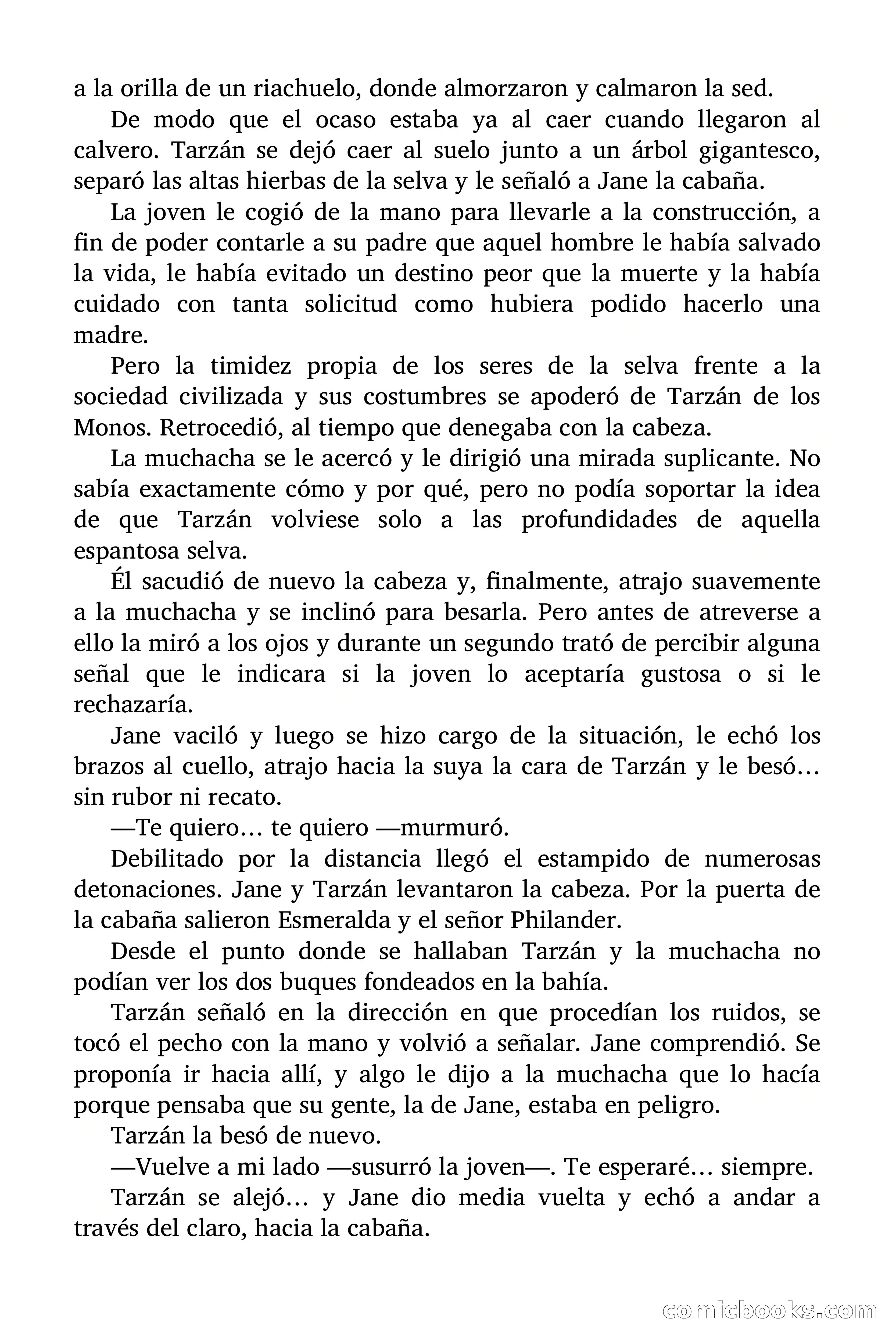 a la orilla de un riachuelo, donde almorzaron y calmaron la sed.

De modo que el ocaso estaba ya al caer cuando llegaron al calvero. Tarzán se dejó caer al suelo junto a un árbol gigantesco, separó las altas hierbas de la selva y le señaló a Jane la cabaña.

La joven le cogió de la mano para llevarle a la construcción, a fin de poder contarle a su padre que aquel hombre le había salvado la vida, le había evitado un destino peor que la muerte y la había cuidado con tanta solicitud como hubiera podido hacerlo una madre.

Pero la timidez propia de los seres de la selva frente a la sociedad civilizada y sus costumbres se apoderó de Tarzán de los Monos. Retrocedió, al tiempo que denegaba con la cabeza.

La muchacha se le acercó y le dirigió una mirada suplicante. No sabía exactamente cómo y por qué, pero no podía soportar la idea de que Tarzán volviese solo a las profundidades de aquella espantosa selva.

Él sacudió de nuevo la cabeza y, finalmente, atrajo suavemente a la muchacha y se inclinó para besarla. Pero antes de atreverse a ello la miró a los ojos y durante un segundo trató de percibir alguna señal que le indicara si la joven lo aceptaría gustosa o si le rechazaría.

Jane vaciló y luego se hizo cargo de la situación, le echó los brazos al cuello, atrajo hacia la suya la cara de Tarzán y le besó… sin rubor ni recato.

—Te quiero… te quiero —murmuró.

Debilitado por la distancia llegó el estampido de numerosas detonaciones. Jane y Tarzán levantaron la cabeza. Por la puerta de la cabaña salieron Esmeralda y el señor Philander.

Desde el punto donde se hallaban Tarzán y la muchacha no podían ver los dos buques fondeados en la bahía.

Tarzán señaló en la dirección en que procedían los ruidos, se tocó el pecho con la mano y volvió a señalar. Jane comprendió. Se proponía ir hacia allí, y algo le dijo a la muchacha que lo hacía porque pensaba que su gente, la de Jane, estaba en peligro.

Tarzán la besó de nuevo.

—Vuelve a mi lado —susurró la joven—. Te esperaré… siempre.

Tarzán se alejó… y Jane dio media vuelta y echó a andar a través del claro, hacia la cabaña.

comicbooks.com